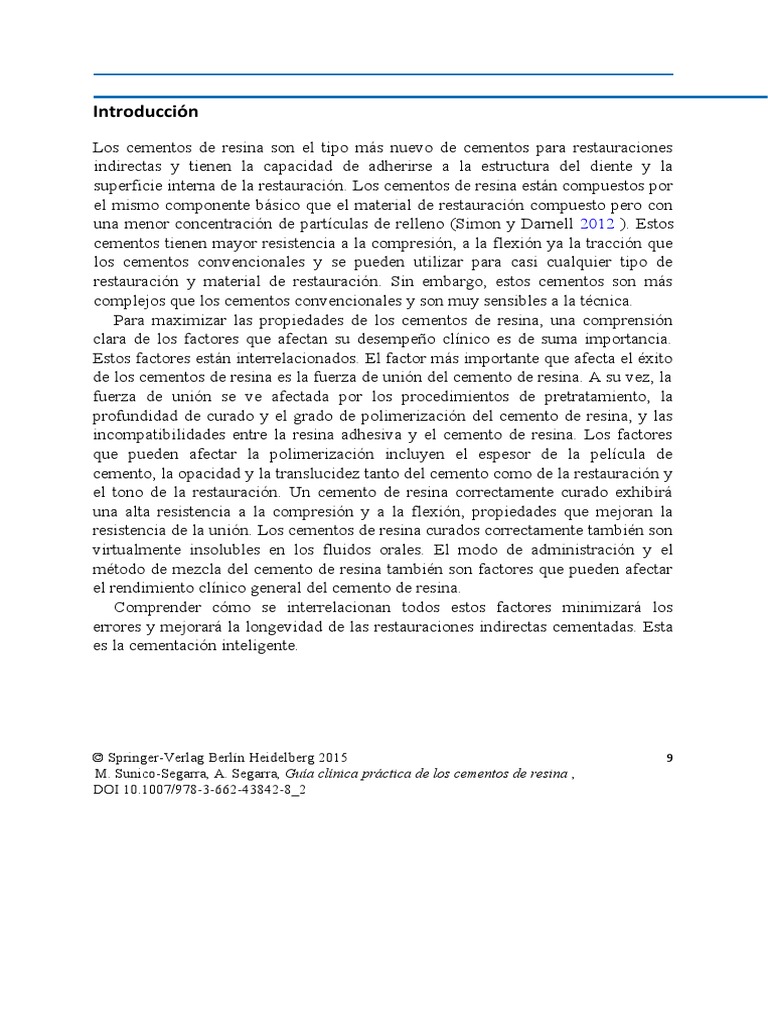 Introducción

Los cementos de resina son el tipo más nuevo de cementos para restauraciones indirectas y tienen la capacidad de adherirse a la estructura del diente y la superficie interna de la restauración. Los cementos de resina están compuestos por el mismo componente básico que el material de restauración compuesto pero con una menor concentración de partículas de relleno (Simon y Darnell 2012 ). Estos cementos tienen mayor resistencia a la compresión, a la flexión ya la tracción que los cementos convencionales y se pueden utilizar para casi cualquier tipo de restauración y material de restauración. Sin embargo, estos cementos son más complejos que los cementos convencionales y son muy sensibles a la técnica.

Para maximizar las propiedades de los cementos de resina, una comprensión clara de los factores que afectan su desempeño clínico es de suma importancia. Estos factores están interrelacionados. El factor más importante que afecta el éxito de los cementos de resina es la fuerza de unión del cemento de resina. A su vez, la fuerza de unión se ve afectada por los procedimientos de pretratamiento, la profundidad de curado y el grado de polimerización del cemento de resina, y las incompatibilidades entre la resina adhesiva y el cemento de resina. Los factores que pueden afectar la polimerización incluyen el espesor de la película de cemento, la opacidad y la translucidez tanto del cemento como de la restauración y el tono de la restauración. Un cemento de resina correctamente curado exhibirá una alta resistencia a la compresión y a la flexión, propiedades que mejoran la resistencia de la unión. Los cementos de resina curados correctamente también son virtualmente insolubles en los fluidos orales. El modo de administración y el método de mezcla del cemento de resina también son factores que pueden afectar el rendimiento clínico general del cemento de resina.

Comprender cómo se interrelacionan todos estos factores minimizará los errores y mejorará la longevidad de las restauraciones indirectas cementadas. Esta es la cementación inteligente.

© Springer-Verlag Berlin Heidelberg 2015 9
M. Sunico-Segarra, A. Segarra, Guía clínica práctica de los cementos de resina ,
DOI 10.1007/978-3-662-43842-8_2